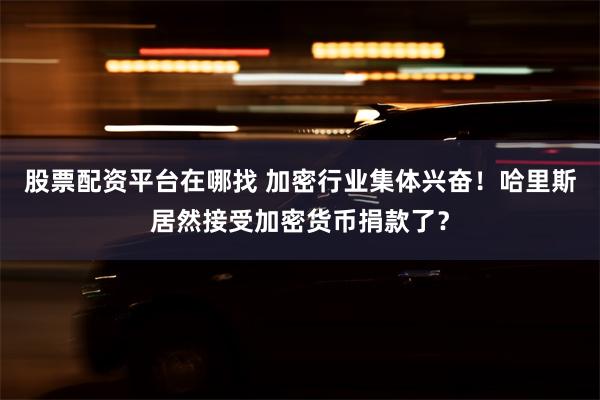 股票配资平台在哪找 加密行业集体兴奋！哈里斯居然接受加密货币捐款了？